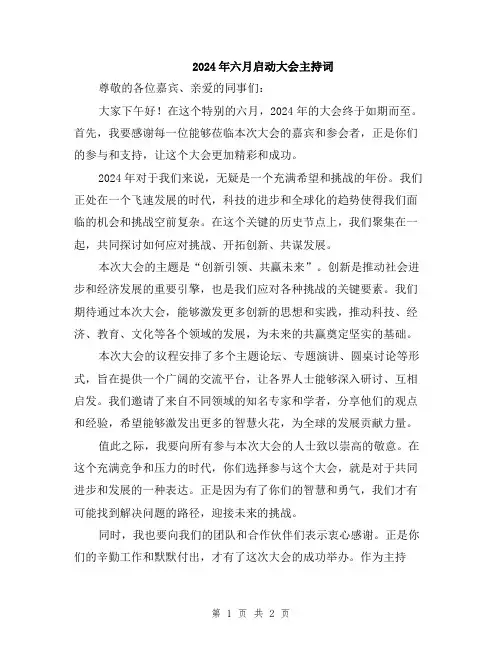 2024年六月启动大会主持词

尊敬的各位嘉宾、亲爱的同事们：

大家下午好！在这个特别的六月，2024年的大会终于如期而至。首先，我要感谢每一位能够莅临本次大会的嘉宾和参会者，正是你们的参与和支持，让这个大会更加精彩和成功。

2024年对于我们来说，无疑是一个充满希望和挑战的年份。我们正处在一个飞速发展的时代，科技的进步和全球化的趋势使得我们面临的机会和挑战空前复杂。在这个关键的历史节点上，我们聚集在一起，共同探讨如何应对挑战、开拓创新、共谋发展。

本次大会的主题是“创新引领、共赢未来”。创新是推动社会进步和经济发展的重要引擎，也是我们应对各种挑战的关键要素。我们期待通过本次大会，能够激发更多创新的思想和实践，推动科技、经济、教育、文化等各个领域的发展，为未来的共赢奠定坚实的基础。

本次大会的议程安排了多个主题论坛、专题演讲、圆桌讨论等形式，旨在提供一个广阔的交流平台，让各界人士能够深入研讨、互相启发。我们邀请了来自不同领域的知名专家和学者，分享他们的观点和经验，希望能够激发出更多的智慧火花，为全球的发展贡献力量。

值此之际，我要向所有参与本次大会的人士致以崇高的敬意。在这个充满竞争和压力的时代，你们选择参与这个大会，就是对于共同进步和发展的一种表达。正是因为有了你们的智慧和勇气，我们才有可能找到解决问题的路径，迎接未来的挑战。

同时，我也要向我们的团队和合作伙伴们表示衷心感谢。正是你们的辛勤工作和默默付出，才有了这次大会的成功举办。作为主持

第 1 页 共 2 页